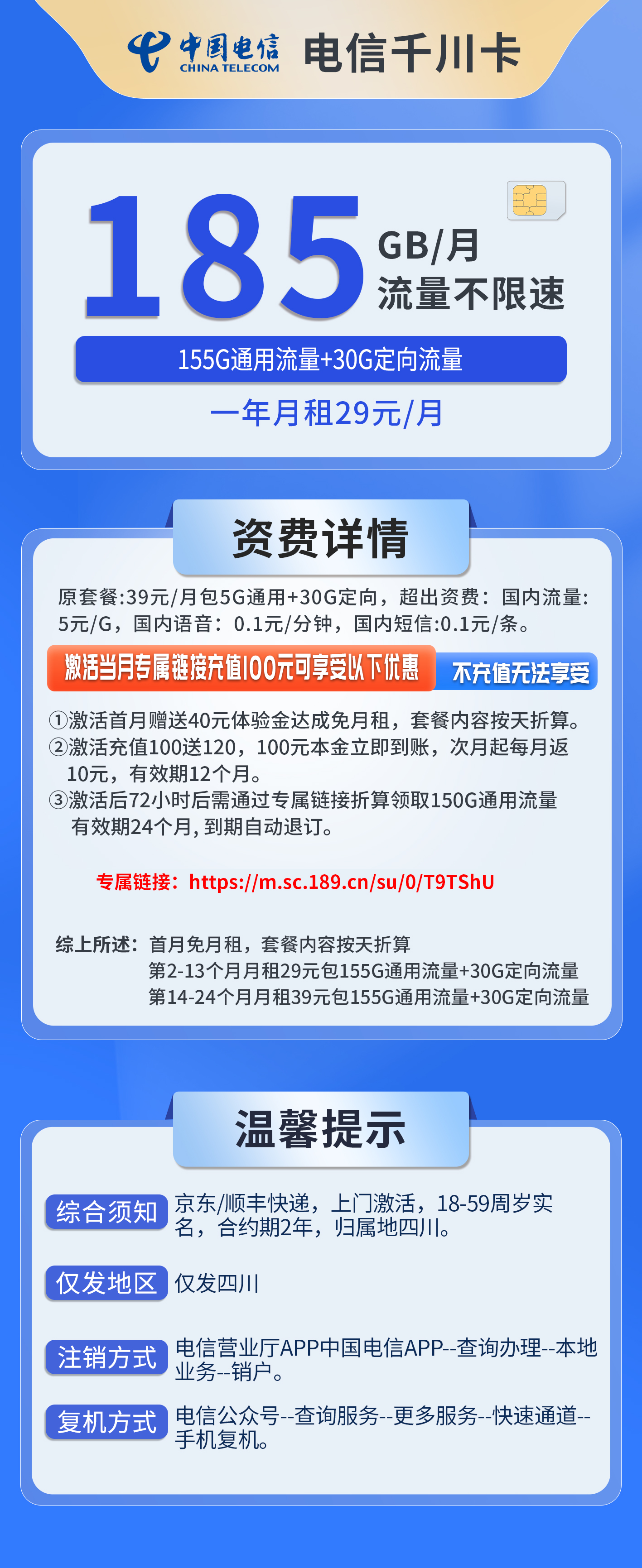 中国电信 CHINA TELECOM 电信千川卡

185 GB/月 流量不限速

155G通用流量+30G定向流量

一年月租29元/月

资费详情

原套餐:39元/月包5G通用+30G定向，超出资费：国内流量: 5元/G，国内语音：0.1元/分钟，国内短信:0.1元/条。

激活当月专属链接充值100元可享受以下优惠 不充值无法享受

①激活首月赠送40元体验金达成免月租，套餐内容按天折算。
②激活充值100送120，100元本金立即到账，次月起每月返10元，有效期12个月。
③激活后72小时后需通过专属链接折算领取150G通用流量有效期24个月，到期自动退订。

专属链接：https://m.sc.189.cn/su/0/T9TShU

综上所述：首月免月租，套餐内容按天折算
第2-13个月月租29元包155G通用流量+30G定向流量
第14-24个月月租39元包155G通用流量+30G定向流量

温馨提示

综合须知 京东/顺丰快递，上门激活，18-59周岁实名，合约期2年，归属地四川。

仅发地区 仅发四川

注销方式 电信营业厅APP中国电信APP--查询办理--本地业务--销户。

复机方式 电信公众号--查询服务--更多服务--快速通道--手机复机。